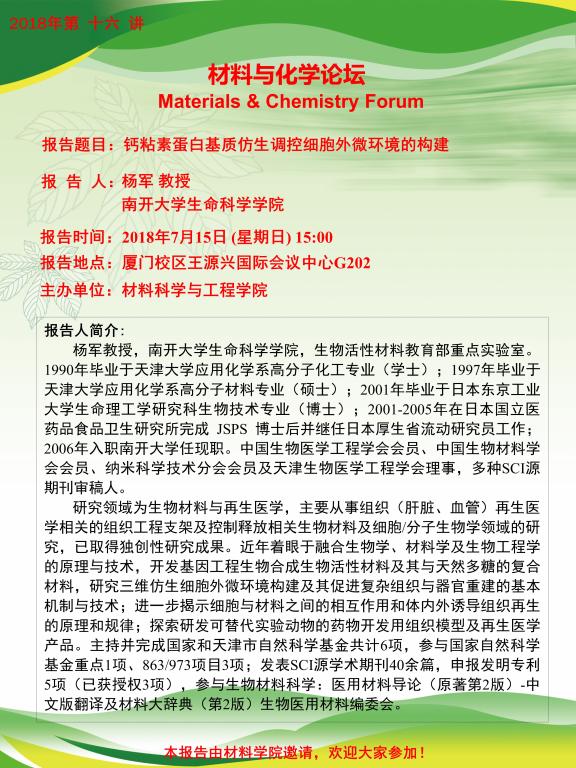 2018年第 十六 讲

材料与化学论坛
Materials & Chemistry Forum

报告题目：钙粘素蛋白基质仿生调控细胞外微环境的构建

报 告 人：杨军 教授
南开大学生命科学学院

报告时间：2018年7月15日 (星期日) 15:00
报告地点：厦门校区王源兴国际会议中心G202
主办单位：材料科学与工程学院

报告人简介：
杨军教授，南开大学生命科学学院，生物活性材料教育部重点实验室。1990年毕业于天津大学应用化学系高分子化工专业（学士）；1997年毕业于天津大学应用化学系高分子材料专业（硕士）；2001年毕业于日本东京工业大学生命理工学研究科生物技术专业（博士）；2001-2005年在日本国立医药品食品卫生研究所完成 JSPS 博士后并继任日本厚生省流动研究员工作；2006年入职南开大学任现职。中国生物医学工程学会会员、中国生物材料学会会员、纳米科学技术分会会员及天津生物医学工程学会理事，多种SCI源期刊审稿人。

研究领域为生物材料与再生医学，主要从事组织（肝脏、血管）再生医学相关的组织工程支架及控制释放相关生物材料及细胞/分子生物学领域的研究，已取得独创性研究成果。近年着眼于融合生物学、材料学及生物工程学的原理与技术，开发基因工程生物合成生物活性材料及其与天然多糖的复合材料，研究三维仿生细胞外微环境构建及其促进复杂组织与器官重建的基本机制与技术；进一步揭示细胞与材料之间的相互作用和体内外诱导组织再生的原理和规律；探索研发可替代实验动物的药物开发用组织模型及再生医学产品。主持并完成国家和天津市自然科学基金共计6项，参与国家自然科学基金重点1项、863/973项目3项；发表SCI源学术期刊40余篇，申报发明专利5项（已获授权3项），参与生物材料科学：医用材料导论（原著第2版）-中文版翻译及材料大辞典（第2版）生物医用材料编委会。

本报告由材料学院邀请，欢迎大家参加！